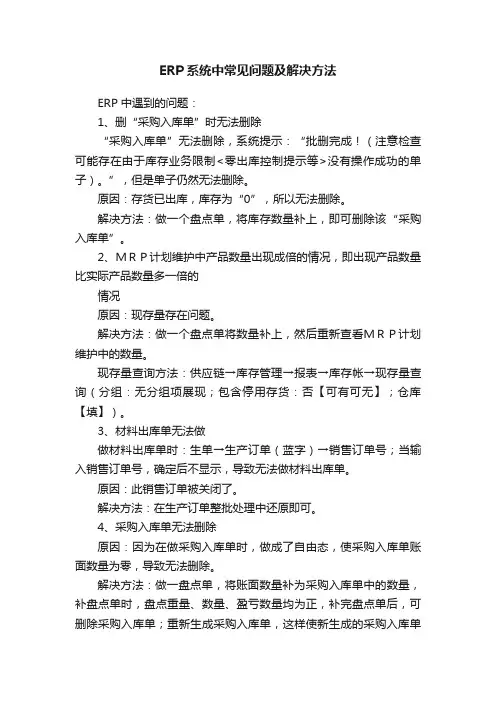 ERP系统中常见问题及解决方法

ERP 中遇到的问题：

1、删“采购入库单”时无法删除

“采购入库单”无法删除，系统提示：“批删完成！（注意检查可能存在由于库存业务限制<零出库控制提示等>没有操作成功的单子）。”，但是单子仍然无法删除。

原因：存货已出库，库存为“0”，所以无法删除。

解决方法：做一个盘点单，将库存数量补上，即可删除该“采购入库单”。

2、MRP计划维护中产品数量出现成倍的情况，即出现产品数量比实际产品数量多一倍的

情况

原因：现存量存在问题。

解决方法：做一个盘点单将数量补上，然后重新查看MRP计划维护中的数量。

现存量查询方法：供应链→库存管理→报表→库存帐→现存量查询（分组：无分组项展现；包含停用存货：否【可有可无】；仓库【填】）。

3、材料出库单无法做

做材料出库单时：生单→生产订单（蓝字）→销售订单号；当输入销售订单号，确定后不显示，导致无法做材料出库单。

原因：此销售订单被关闭了。

解决方法：在生产订单整批处理中还原即可。

4、采购入库单无法删除

原因：因为在做采购入库单时，做成了自由态，使采购入库单账面数量为零，导致无法删除。

解决方法：做一盘点单，将账面数量补为采购入库单中的数量，补盘点单时，盘点重量、数量、盈亏数量均为正，补完盘点单后，可删除采购入库单；重新生成采购入库单，这样使新生成的采购入库单